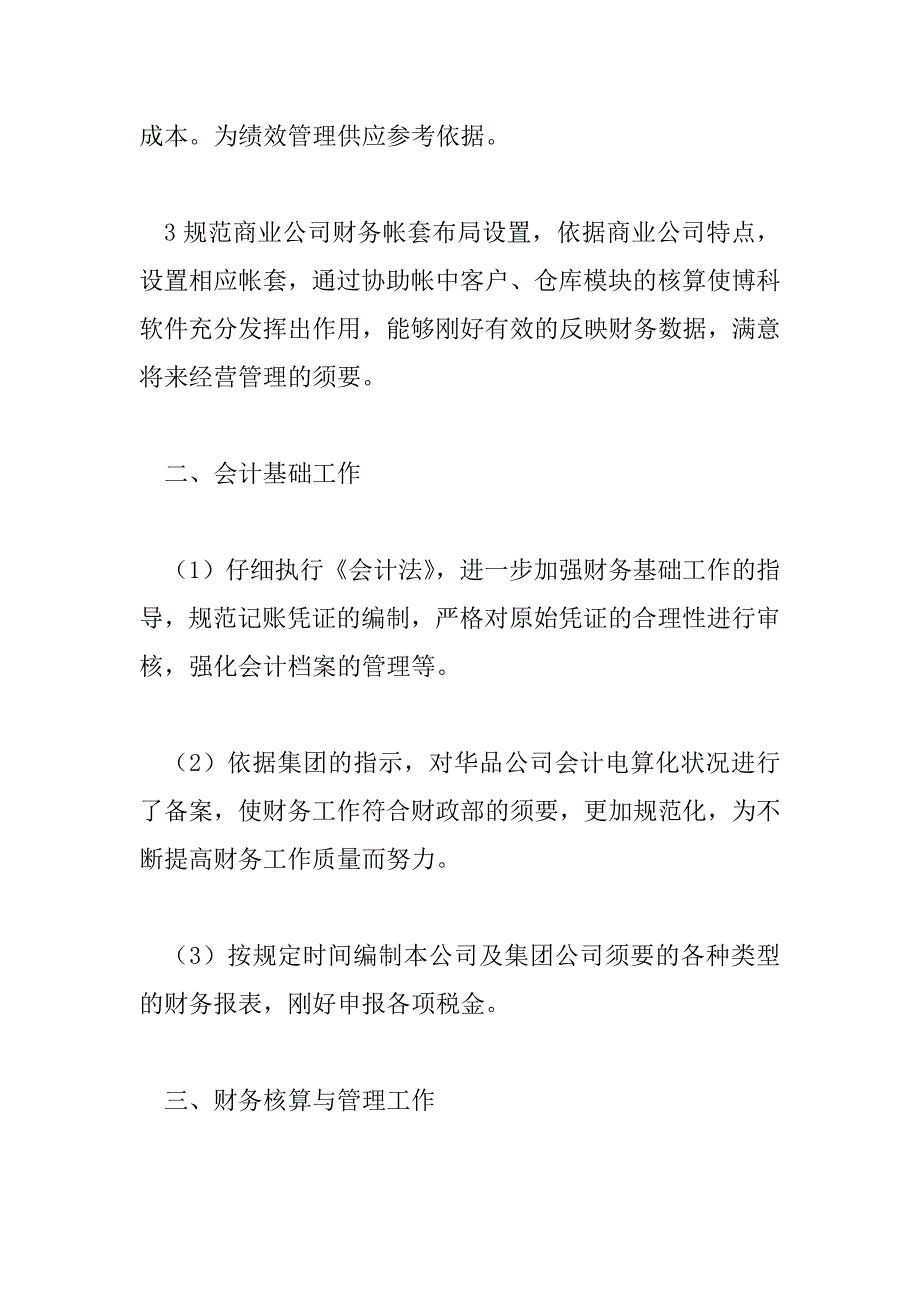 成本。为绩效管理供应参考依据。

3 规范商业公司财务帐套布局设置，依据商业公司特点，设置相应帐套，通过协助帐中客户、仓库模块的核算使博科软件充分发挥出作用，能够刚好有效的反映财务数据，满意将来经营管理的须要。

二、会计基础工作

（1）仔细执行《会计法》，进一步加强财务基础工作的指导，规范记账凭证的编制，严格对原始凭证的合理性进行审核，强化会计档案的管理等。

（2）依据集团的指示，对华品公司会计电算化状况进行了备案，使财务工作符合财政部的须要，更加规范化，为不断提高财务工作质量而努力。

（3）按规定时间编制本公司及集团公司须要的各种类型的财务报表，刚好申报各项税金。

三、财务核算与管理工作